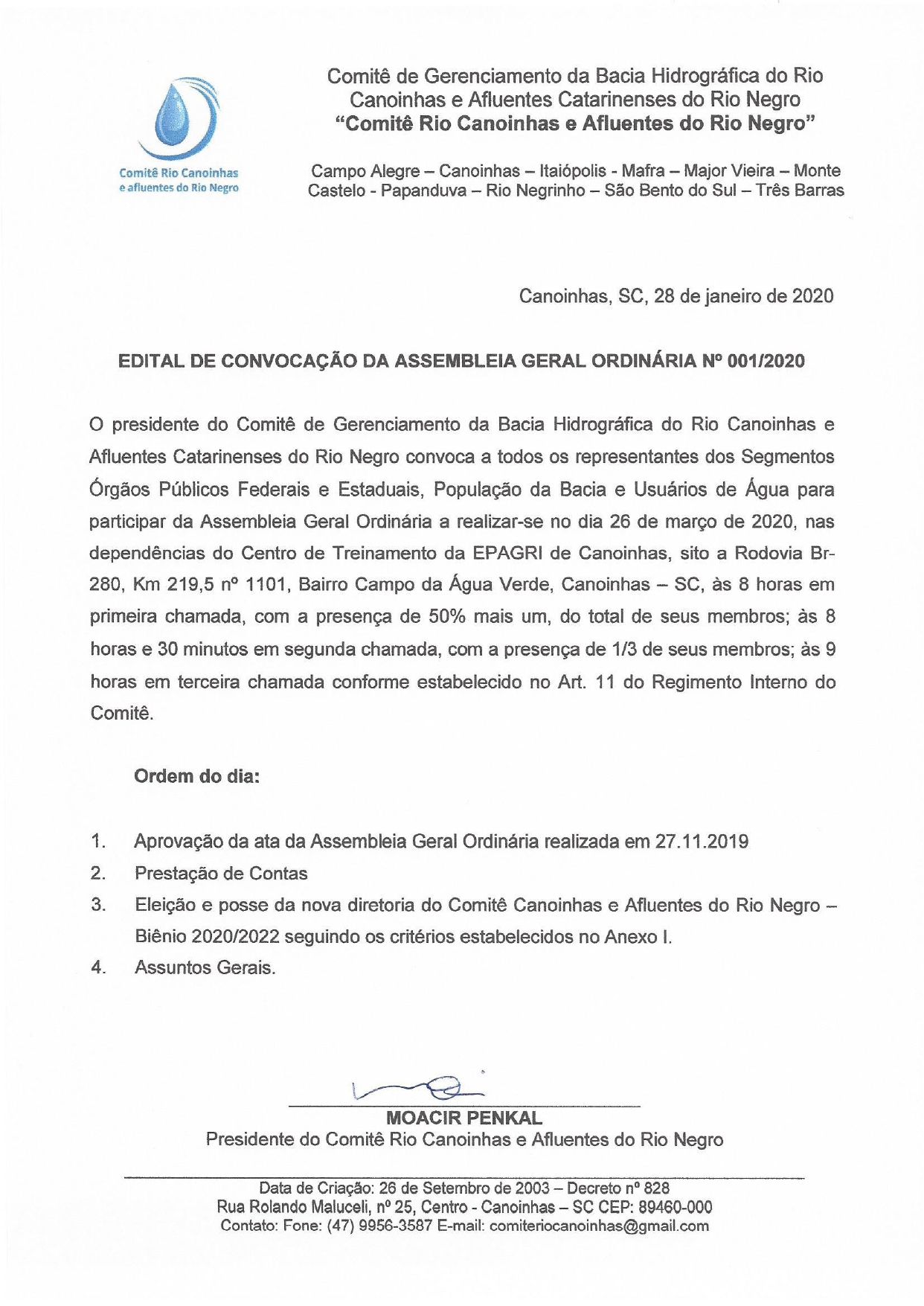 Comitê Rio Canoinhas e afluentes do Rio Negro

Comitê de Gerenciamento da Bacia Hidrográfica do Rio Canoinhas e Afluentes Catarinenses do Rio Negro
"Comitê Rio Canoinhas e Afluentes do Rio Negro"

Campo Alegre – Canoinhas – Itaiópolis - Mafra – Major Vieira – Monte Castelo - Papanduva – Rio Negrinho – São Bento do Sul – Três Barras

Canoinhas, SC, 28 de janeiro de 2020

EDITAL DE CONVOCAÇÃO DA ASSEMBLEIA GERAL ORDINÁRIA Nº 001/2020

O presidente do Comitê de Gerenciamento da Bacia Hidrográfica do Rio Canoinhas e Afluentes Catarinenses do Rio Negro convoca a todos os representantes dos Segmentos Órgãos Públicos Federais e Estaduais, População da Bacia e Usuários de Água para participar da Assembleia Geral Ordinária a realizar-se no dia 26 de março de 2020, nas dependências do Centro de Treinamento da EPAGRI de Canoinhas, sito a Rodovia Br-280, Km 219,5 nº 1101, Bairro Campo da Água Verde, Canoinhas – SC, às 8 horas em primeira chamada, com a presença de 50% mais um, do total de seus membros; às 8 horas e 30 minutos em segunda chamada, com a presença de 1/3 de seus membros; às 9 horas em terceira chamada conforme estabelecido no Art. 11 do Regimento Interno do Comitê.

Ordem do dia:

1. Aprovação da ata da Assembleia Geral Ordinária realizada em 27.11.2019
2. Prestação de Contas
3. Eleição e posse da nova diretoria do Comitê Canoinhas e Afluentes do Rio Negro – Biênio 2020/2022 seguindo os critérios estabelecidos no Anexo I.
4. Assuntos Gerais.

MOACIR PENKAL
Presidente do Comitê Rio Canoinhas e Afluentes do Rio Negro

Data de Criação: 26 de Setembro de 2003 – Decreto nº 828
Rua Rolando Maluceli, nº 25, Centro - Canoinhas – SC CEP: 89460-000
Contato: Fone: (47) 9956-3587 E-mail: comiteriocanoinhas@gmail.com